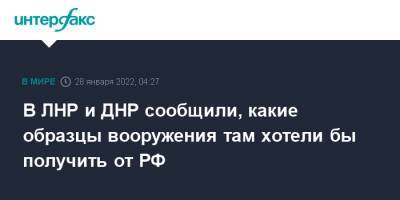 интерфакс

В МИРЕ 28 января 2022, 04:27

В ЛНР и ДНР сообщили, какие образцы вооружения там хотели бы получить от РФ